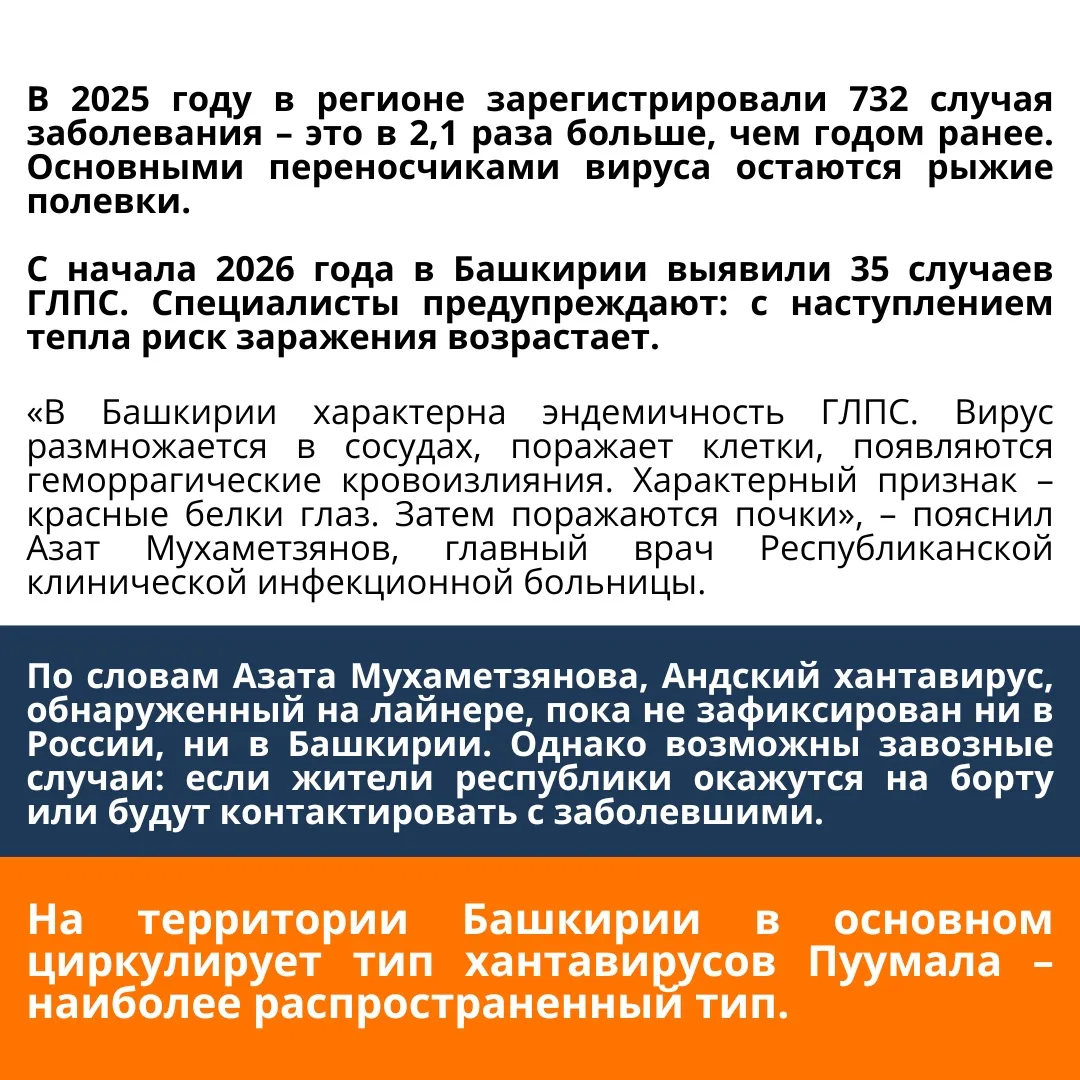 В 2025 году в регионе зарегистрировали 732 случая заболевания – это в 2,1 раза больше, чем годом ранее. Основными переносчиками вируса остаются рыжие полевки.

С начала 2026 года в Башкирии выявили 35 случаев ГЛПС. Специалисты предупреждают: с наступлением тепла риск заражения возрастает.

«В Башкирии характерна эндемичность ГЛПС. Вирус размножается в сосудах, поражает клетки, появляются геморрагические кровоизлияния. Характерный признак – красные белки глаз. Затем поражаются почки», – пояснил Азат Мухаметзянов, главный врач Республиканской клинической инфекционной больницы.

По словам Азата Мухаметзянова, Андский хантавирус, обнаруженный на лайнере, пока не зафиксирован ни в России, ни в Башкирии. Однако возможны завозные случаи: если жители республики окажутся на борту или будут контактировать с заболевшими.

На территории Башкирии в основном циркулирует тип хантавирусов Пуумала – наиболее распространенный тип.